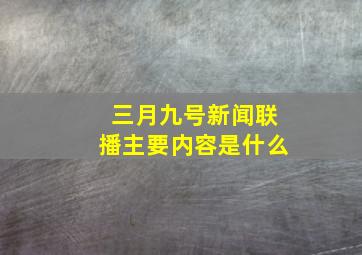 三月九号新闻联播主要内容是什么